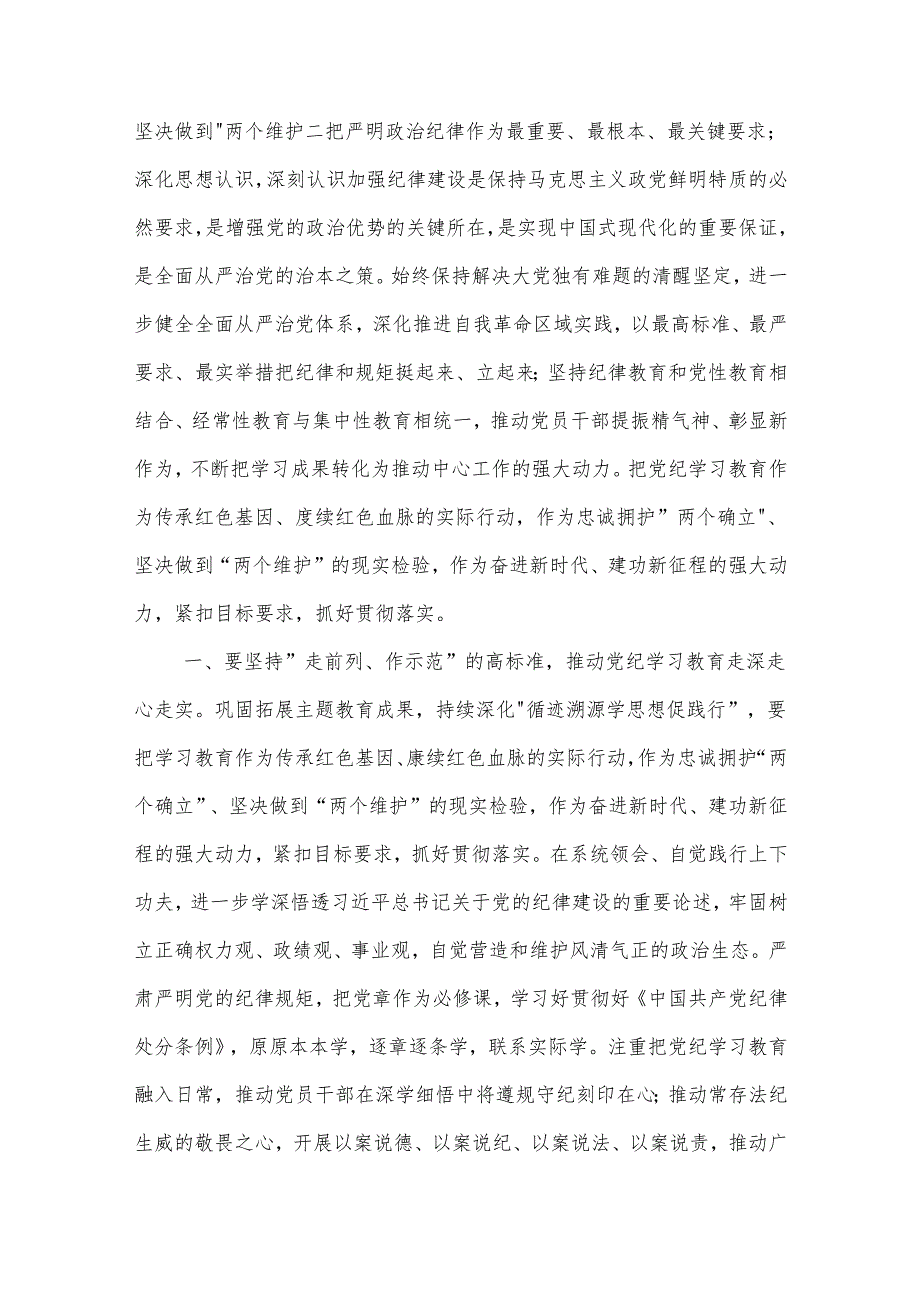 坚决做到"两个维护二把严明政治纪律作为最重要、最根本、最关键要求；深化思想认识，深刻认识加强纪律建设是保持马克思主义政党鲜明特质的必然要求，是增强党的政治优势的关键所在，是实现中国式现代化的重要保证，是全面从严治党的治本之策。始终保持解决大党独有难题的清醒坚定，进一步健全全面从严治党体系，深化推进自我革命区域实践，以最高标准、最严要求、最实举措把纪律和规矩挺起来、立起来；坚持纪律教育和党性教育相结合、经常性教育与集中性教育相统一，推动党员干部提振精气神、彰显新作为，不断把学习成果转化为推动中心工作的强大动力。把党纪学习教育作为传承红色基因、度续红色血脉的实际行动，作为忠诚拥护”两个确立"、坚决做到“两个维护”的现实检验，作为奋进新时代、建功新征程的强大动力，紧扣目标要求，抓好贯彻落实。

一、要坚持”走前列、作示范”的高标准，推动党纪学习教育走深走心走实。巩固拓展主题教育成果，持续深化"循迹溯源学思想促践行”，要把学习教育作为传承红色基因、康续红色血脉的实际行动，作为忠诚拥护“两个确立”、坚决做到“两个维护”的现实检验，作为奋进新时代、建功新征程的强大动力，紧扣目标要求，抓好贯彻落实。在系统领会、自觉践行上下功夫，进一步学深悟透习近平总书记关于党的纪律建设的重要论述，牢固树立正确权力观、政绩观、事业观，自觉营造和维护风清气正的政治生态。严肃严明党的纪律规矩，把党章作为必修课，学习好贯彻好《中国共产党纪律处分条例》，原原本本学，逐章逐条学，联系实际学。注重把党纪学习教育融入日常，推动党员干部在深学细悟中将遵规守纪刻印在心；推动常存法纪生威的敬畏之心，开展以案说德、以案说纪、以案说法、以案说责，推动广